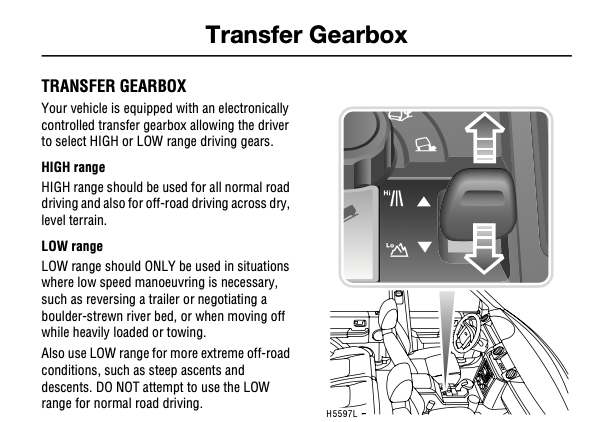 Transfer Gearbox

TRANSFER GEARBOX

Your vehicle is equipped with an electronically controlled transfer gearbox allowing the driver to select HIGH or LOW range driving gears.

HIGH range

HIGH range should be used for all normal road driving and also for off-road driving across dry, level terrain.

LOW range

LOW range should ONLY be used in situations where low speed manoeuvring is necessary, such as reversing a trailer or negotiating a boulder-strewn river bed, or when moving off while heavily loaded or towing.

Also use LOW range for more extreme off-road conditions, such as steep ascents and descents. DO NOT attempt to use the LOW range for normal road driving.

Hi

Lo

H5597L